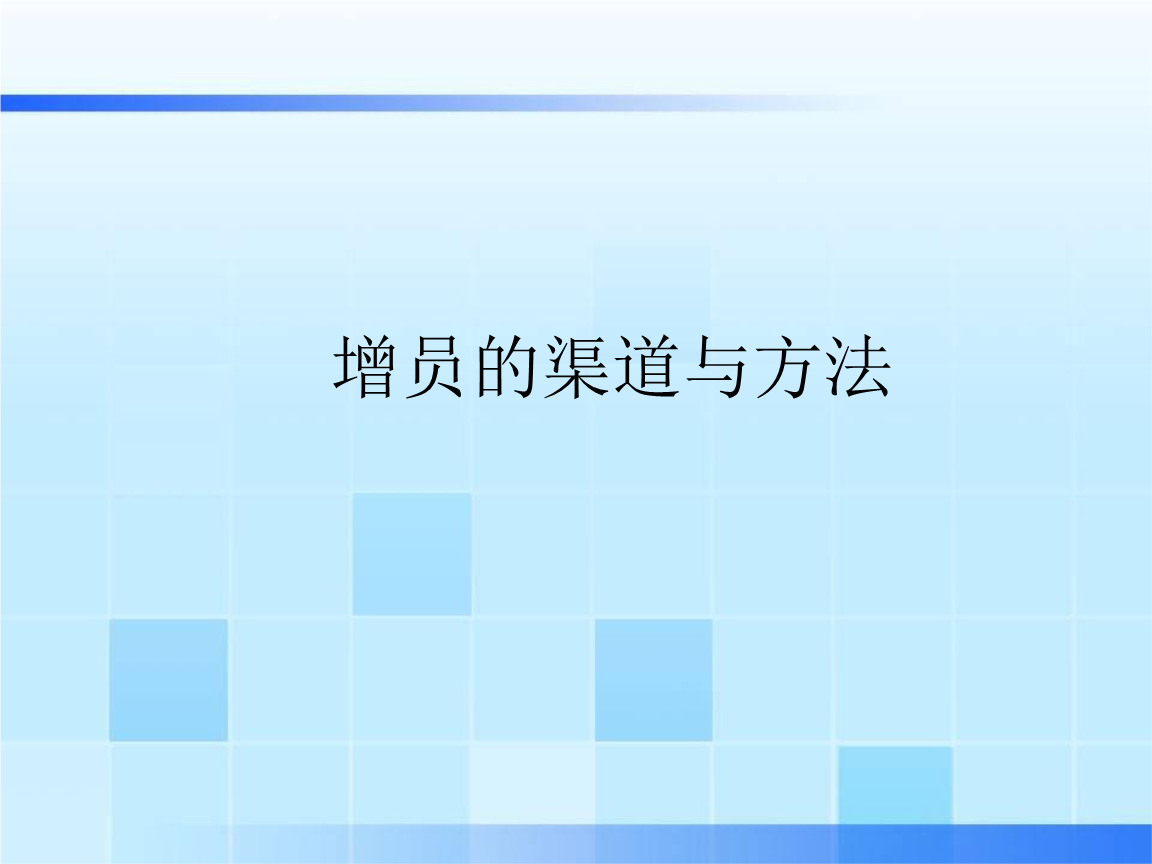 增员的渠道与方法